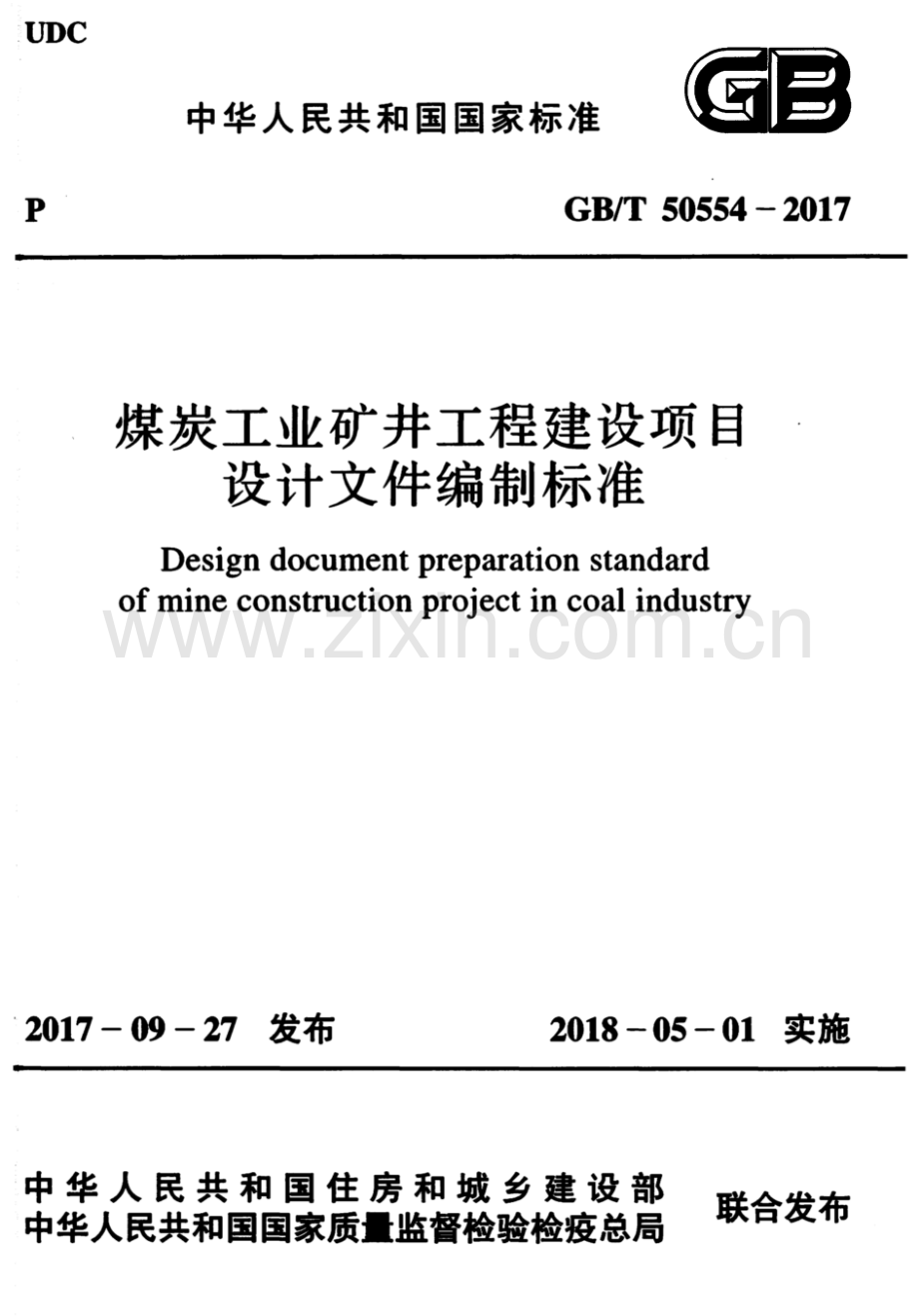 UDC

中华人民共和国国家标准

GB

P

GB/T 50554－2017

煤炭工业矿井工程建设项目
设计文件编制标准

Design document preparation standard of mine construction project in coal industry

2017－09－27 发布

2018－05－01 实施

中华人民共和国住房和城乡建设部
中华人民共和国国家质量监督检验检疫总局

联合发布

www.zixin.com.cn